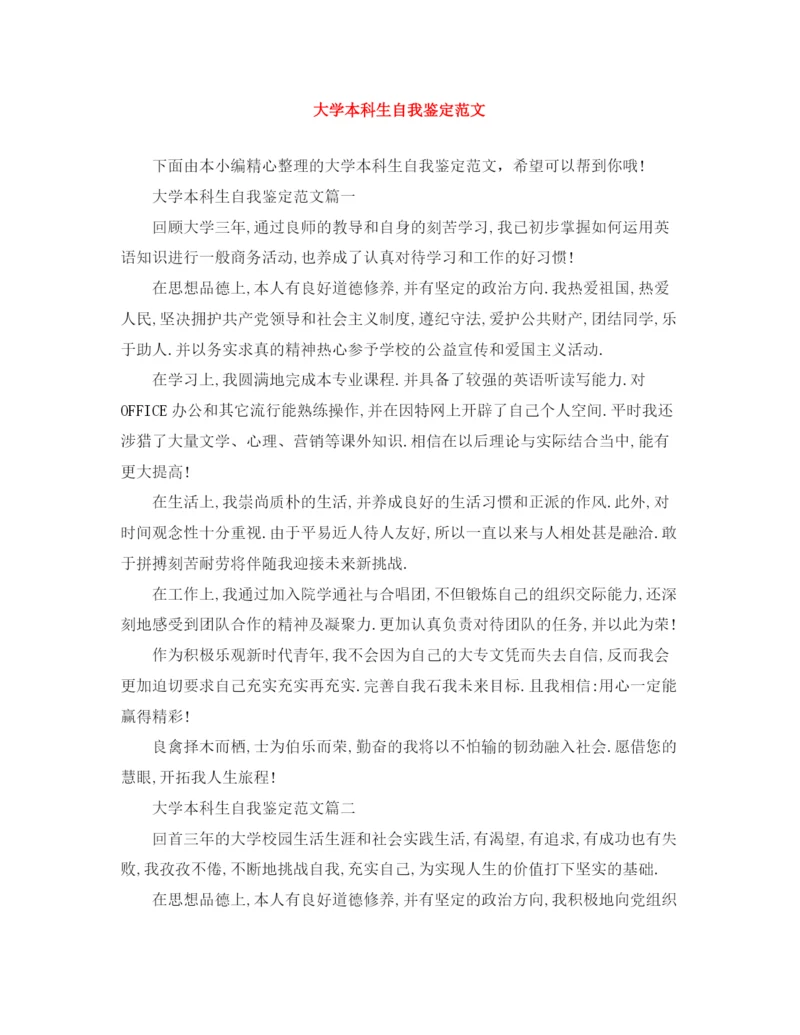 大学本科生自我鉴定范文

下面由本小编精心整理的大学本科生自我鉴定范文，希望可以帮到你哦！

大学本科生自我鉴定范文篇一

回顾大学三年,通过良师的教导和自身的刻苦学习,我已初步掌握如何运用英语知识进行一般商务活动,也养成了认真对待学习和工作的好习惯!

在思想品德上,本人有良好道德修养,并有坚定的政治方向.我热爱祖国,热爱人民,坚决拥护共产党领导和社会主义制度,遵纪守法,爱护公共财产,团结同学,乐于助人.并以务实求真的精神热心参予学校的公益宣传和爱国主义活动.

在学习上,我圆满地完成本专业课程.并具备了较强的英语听读写能力.对OFFICE办公和其它流行能熟练操作,并在因特网上开辟了自己个人空间.平时我还涉猎了大量文学、心理、营销等课外知识.相信在以后理论与实际结合当中,能有更大提高!

在生活上,我崇尚质朴的生活,并养成良好的生活习惯和正派的作风.此外,对时间观念性十分重视.由于平易近人待人友好,所以一直以来与人相处甚是融洽.敢于拼搏刻苦耐劳将伴随我迎接未来新挑战.

在工作上,我通过加入院学通社与合唱团,不但锻炼自己的组织交际能力,还深刻地感受到团队合作的精神及凝聚力.更加认真负责对待团队的任务,并以此为荣!

作为积极乐观新时代青年,我不会因为自己的大专文凭而失去自信,反而我会更加迫切要求自己充实充实再充实.完善自我石我未来目标.且我相信:用心一定能赢得精彩!

良禽择木而栖,士为伯乐而荣,勤奋的我将以不怕输的韧劲融入社会.愿借您的慧眼,开拓我人生旅程!

大学本科生自我鉴定范文篇二

回首三年的大学校园生活生涯和社会实践生活,有渴望,有追求,有成功也有失败,我孜孜不倦,不断地挑战自我,充实自己,为实现人生的价值打下坚实的基础.

在思想品德上,本人有良好道德修养,并有坚定的政治方向,我积极地向党组织